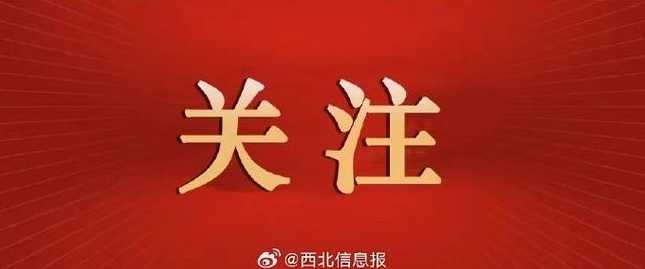 关注

@西北信息报